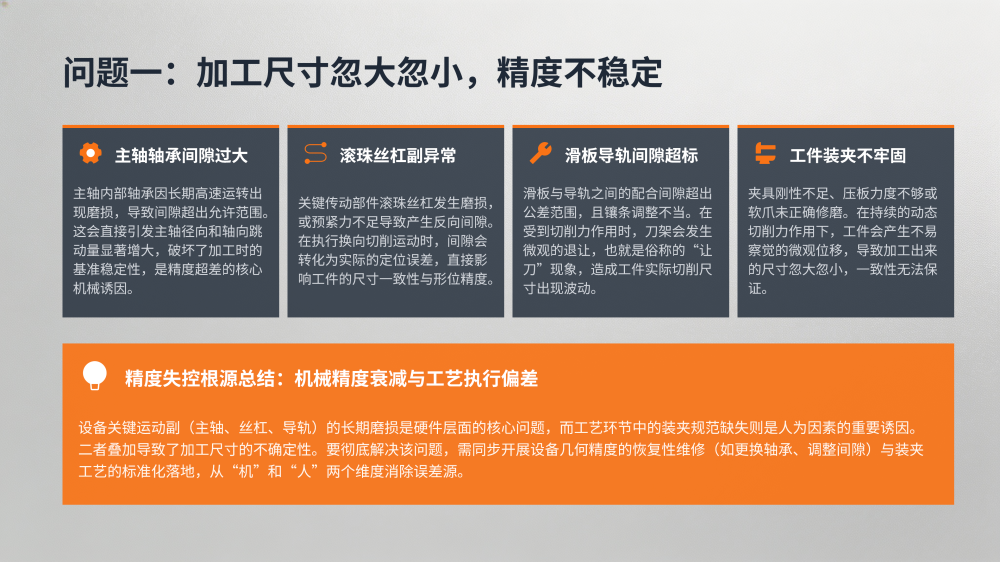 问题一：加工尺寸忽大忽小，精度不稳定

主轴轴承间隙过大

主轴内部轴承因长期高速运转出现磨损，导致间隙超出允许范围。这会直接引发主轴径向和轴向跳动量显著增大，破坏了加工时的基准稳定性，是精度超差的核心机械诱因。

滚珠丝杠副异常

关键传动部件滚珠丝杠发生磨损，或预紧力不足导致产生反向间隙。在执行换向切削运动时，间隙会转化为实际的定位误差，直接影响工件的尺寸一致性与形位精度。

滑板导轨间隙超标

滑板与导轨之间的配合间隙超出公差范围，且镶条调整不当。在受到切削力作用时，刀架会发生微观的退让，也就是俗称的“让刀”现象，造成工件实际切削尺寸出现波动。

工件装夹不牢固

夹具刚性不足、压板力度不够或软爪未正确修磨。在持续的动态切削力作用下，工件会产生不易察觉的微观位移，导致加工出来的尺寸忽大忽小，一致性无法保证。

精度失控根源总结：机械精度衰减与工艺执行偏差

设备关键运动副（主轴、丝杠、导轨）的长期磨损是硬件层面的核心问题，而工艺环节中的装夹规范缺失则是人为因素的重要诱因。二者叠加导致了加工尺寸的不确定性。要彻底解决该问题，需同步开展设备几何精度的恢复性维修（如更换轴承、调整间隙）与装夹工艺的标准化落地，从“机”和“人”两个维度消除误差源。